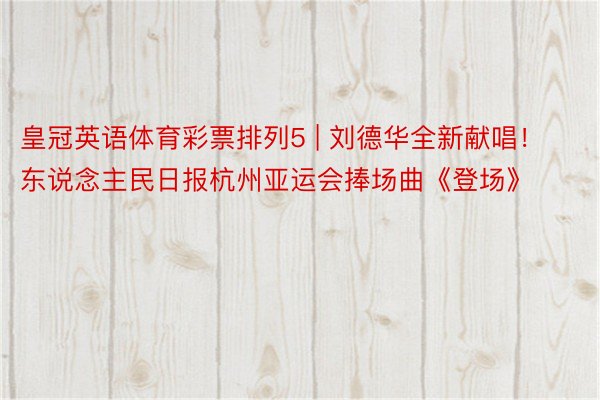 皇冠英语体育彩票排列5 | 刘德华全新献唱！东说念主民日报杭州亚运会捧场曲《登场》